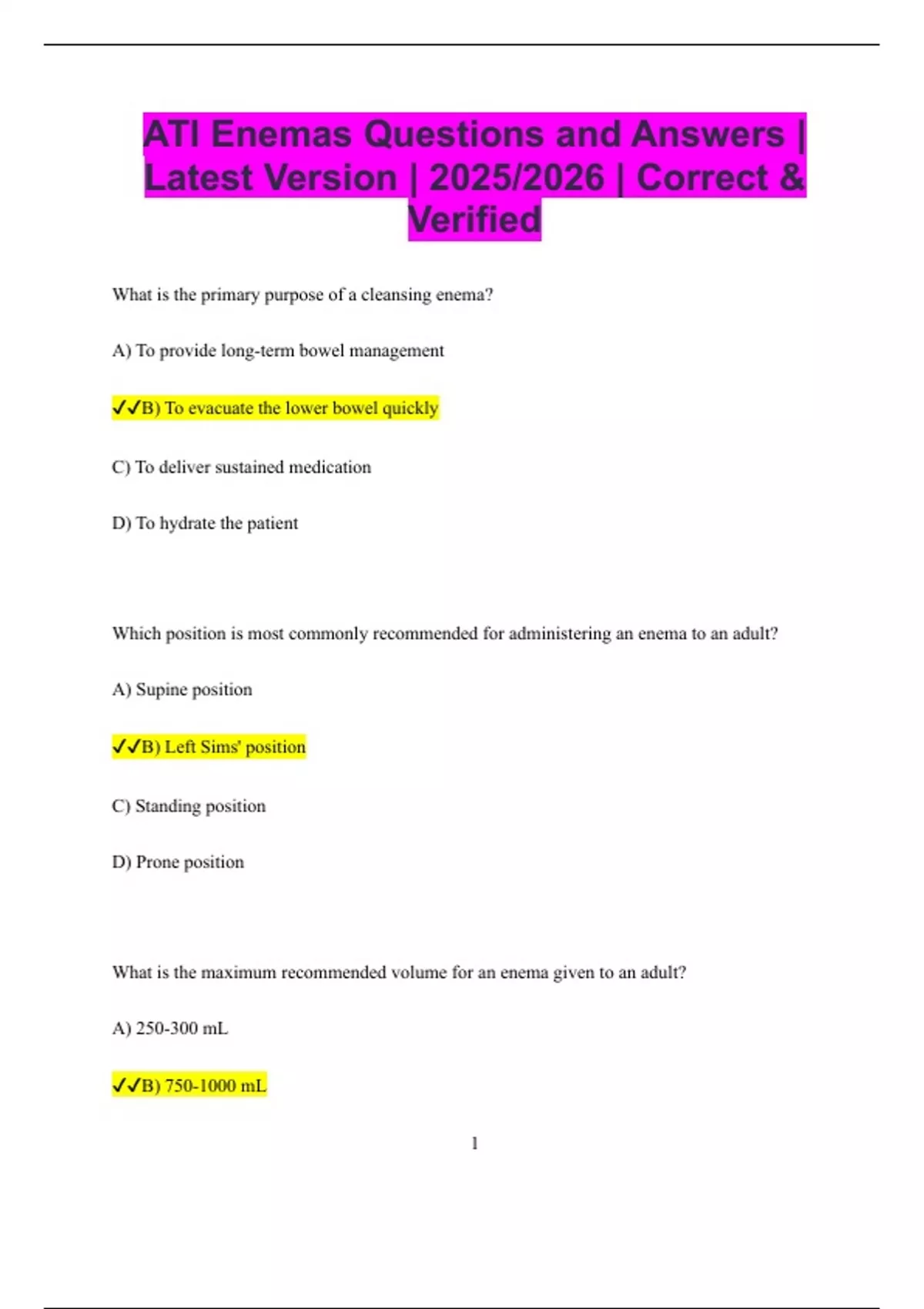 ATI Enemas Questions and Answers | Latest Version | 2025/2026 | Correct & Verified

What is the primary purpose of a cleansing enema?

A) To provide long-term bowel management

✓✓B) To evacuate the lower bowel quickly

C) To deliver sustained medication

D) To hydrate the patient

Which position is most commonly recommended for administering an enema to an adult?

A) Supine position

✓✓B) Left Sims' position

C) Standing position

D) Prone position

What is the maximum recommended volume for an enema given to an adult?

A) 250-300 mL

✓✓B) 750-1000 mL

1